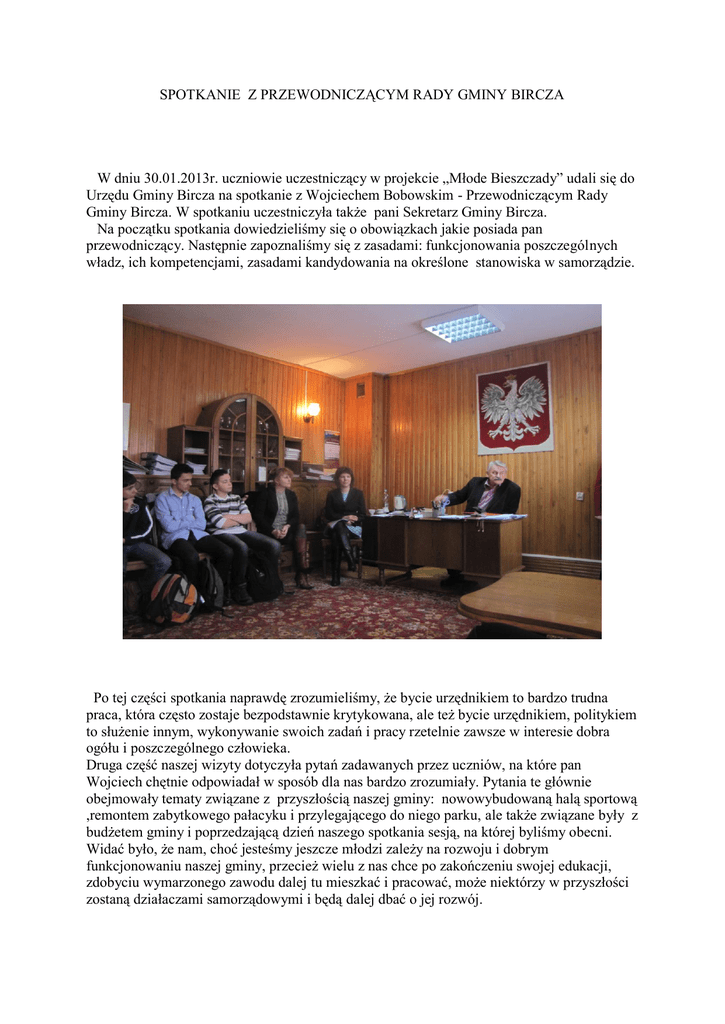 SPOTKANIE  Z PRZEWODNICZĄCYM RADY GMINY BIRCZA

W dniu 30.01.2013r. uczniowie uczestniczący w projekcie „Młode Bieszczady" udali się do Urzędu Gminy Bircza na spotkanie z Wojciechem Bobowskim - Przewodniczącym Rady Gminy Bircza. W spotkaniu uczestniczyła także  pani Sekretarz Gminy Bircza.
Na początku spotkania dowiedzieliśmy się o obowiązkach jakie posiada pan przewodniczący. Następnie zapoznaliśmy się z zasadami: funkcjonowania poszczególnych władz, ich kompetencjami, zasadami kandydowania na określone  stanowiska w samorządzie.

Po tej części spotkania naprawdę zrozumieliśmy, że bycie urzędnikiem to bardzo trudna praca, która często zostaje bezpodstawnie krytykowana, ale też bycie urzędnikiem, politykiem to służenie innym, wykonywanie swoich zadań i pracy rzetelnie zawsze w interesie dobra ogółu i poszczególnego człowieka.
Druga część naszej wizyty dotyczyła pytań zadawanych przez uczniów, na które pan Wojciech chętnie odpowiadał w sposób dla nas bardzo zrozumiały. Pytania te głównie obejmowały tematy związane z  przyszłością naszej gminy:  nowowybudowaną halą sportową ,remontem zabytkowego pałacyku i przylegającego do niego parku, ale także związane były  z budżetem gminy i poprzedzającą dzień naszego spotkania sesją, na której byliśmy obecni. Widać było, że nam, choć jesteśmy jeszcze młodzi zależy na rozwoju i dobrym funkcjonowaniu naszej gminy, przecież wielu z nas chce po zakończeniu swojej edukacji, zdobyciu wymarzonego zawodu dalej tu mieszkać i pracować, może niektórzy w przyszłości zostaną działaczami samorządowymi i będą dalej dbać o jej rozwój.